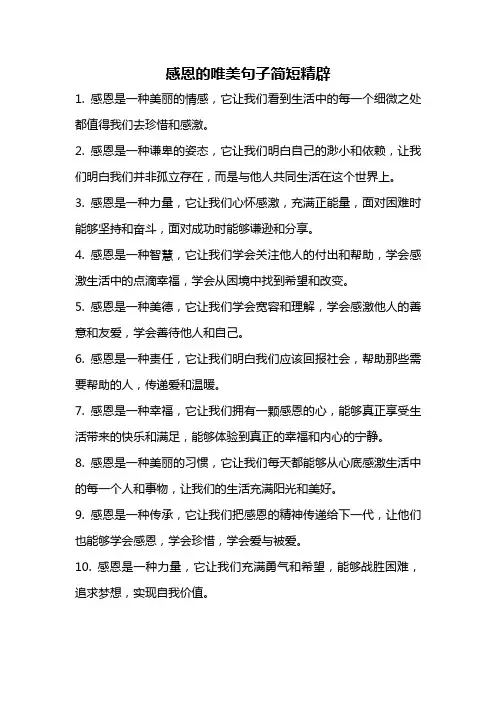 感恩的唯美句子简短精辟

1. 感恩是一种美丽的情感，它让我们看到生活中的每一个细微之处都值得我们去珍惜和感激。

2. 感恩是一种谦卑的姿态，它让我们明白自己的渺小和依赖，让我们明白我们并非孤立存在，而是与他人共同生活在这个世界上。

3. 感恩是一种力量，它让我们心怀感激，充满正能量，面对困难时能够坚持和奋斗，面对成功时能够谦逊和分享。

4. 感恩是一种智慧，它让我们学会关注他人的付出和帮助，学会感激生活中的点滴幸福，学会从困境中找到希望和改变。

5. 感恩是一种美德，它让我们学会宽容和理解，学会感激他人的善意和友爱，学会善待他人和自己。

6. 感恩是一种责任，它让我们明白我们应该回报社会，帮助那些需要帮助的人，传递爱和温暖。

7. 感恩是一种幸福，它让我们拥有一颗感恩的心，能够真正享受生活带来的快乐和满足，能够体验到真正的幸福和内心的宁静。

8. 感恩是一种美丽的习惯，它让我们每天都能够从心底感激生活中的每一个人和事物，让我们的生活充满阳光和美好。

9. 感恩是一种传承，它让我们把感恩的精神传递给下一代，让他们也能够学会感恩，学会珍惜，学会爱与被爱。

10. 感恩是一种力量，它让我们充满勇气和希望，能够战胜困难，追求梦想，实现自我价值。